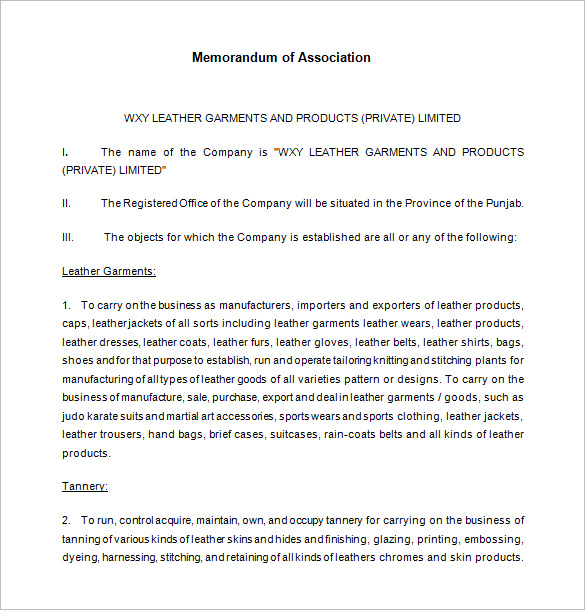 Memorandum of Association

WXY LEATHER GARMENTS AND PRODUCTS (PRIVATE) LIMITED

I. The name of the Company is "WXY LEATHER GARMENTS AND PRODUCTS (PRIVATE) LIMITED"

II. The Registered Office of the Company will be situated in the Province of the Punjab.

III. The objects for which the Company is established are all or any of the following:

Leather Garments:

1. To carry on the business as manufacturers, importers and exporters of leather products, caps, leather jackets of all sorts including leather garments leather wears, leather products, leather dresses, leather coats, leather furs, leather gloves, leather belts, leather shirts, bags, shoes and for that purpose to establish, run and operate tailoring knitting and stitching plants for manufacturing of all types of leather goods of all varieties pattern or designs. To carry on the business of manufacture, sale, purchase, export and deal in leather garments / goods, such as judo karate suits and martial art accessories, sports wears and sports clothing, leather jackets, leather trousers, hand bags, brief cases, suitcases, rain-coats belts and all kinds of leather products.

Tannery:

2. To run, control acquire, maintain, own, and occupy tannery for carrying on the business of tanning of various kinds of leather skins and hides and finishing, glazing, printing, embossing, dyeing, harnessing, stitching, and retaining of all kinds of leathers chromes and skin products.